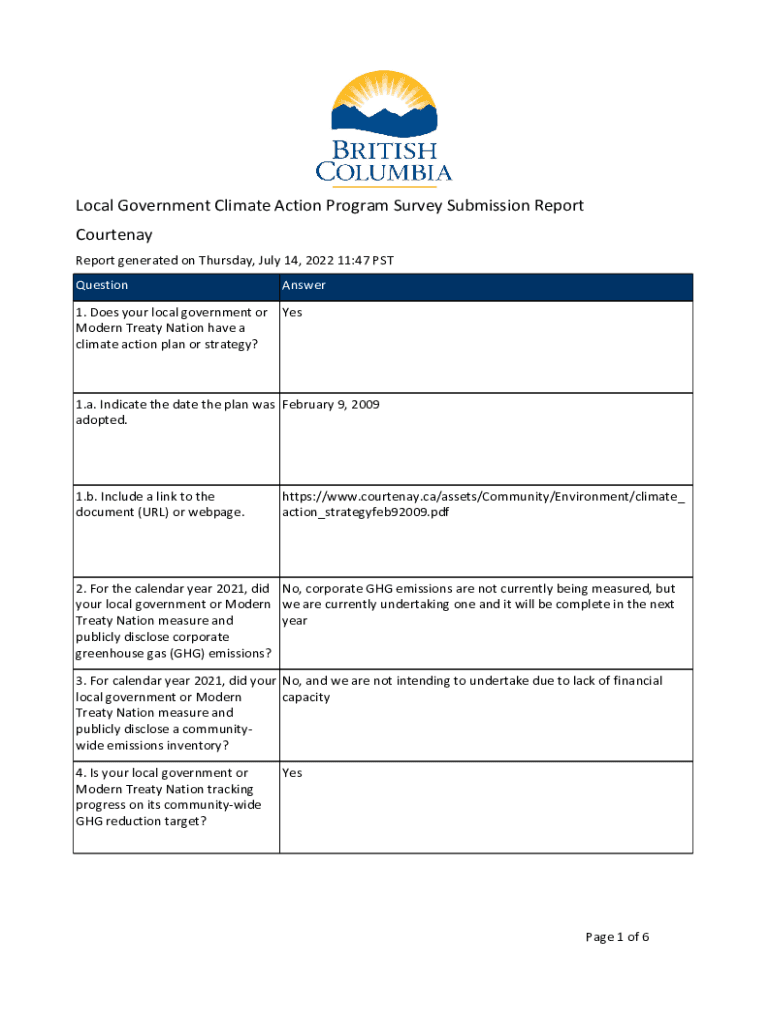 BRITISH COLUMBIA

Local Government Climate Action Program Survey Submission Report

Courtenay

Report generated on Thursday, July 14, 2022 11:47 PST

| Question | Answer |
|---|---|
| 1. Does your local government or Modern Treaty Nation have a climate action plan or strategy? | Yes |
| 1.a. Indicate the date the plan was adopted. | February 9, 2009 |
| 1.b. Include a link to the document (URL) or webpage. | https://www.courtenay.ca/assets/Community/Environment/climate_action_strategyfeb92009.pdf |
| 2. For the calendar year 2021, did your local government or Modern Treaty Nation measure and publicly disclose corporate greenhouse gas (GHG) emissions? | No, corporate GHG emissions are not currently being measured, but we are currently undertaking one and it will be complete in the next year |
| 3. For calendar year 2021, did your local government or Modern Treaty Nation measure and publicly disclose a community-wide emissions inventory? | No, and we are not intending to undertake due to lack of financial capacity |
| 4. Is your local government or Modern Treaty Nation tracking progress on its community-wide GHG reduction target? | Yes |

Page 1 of 6